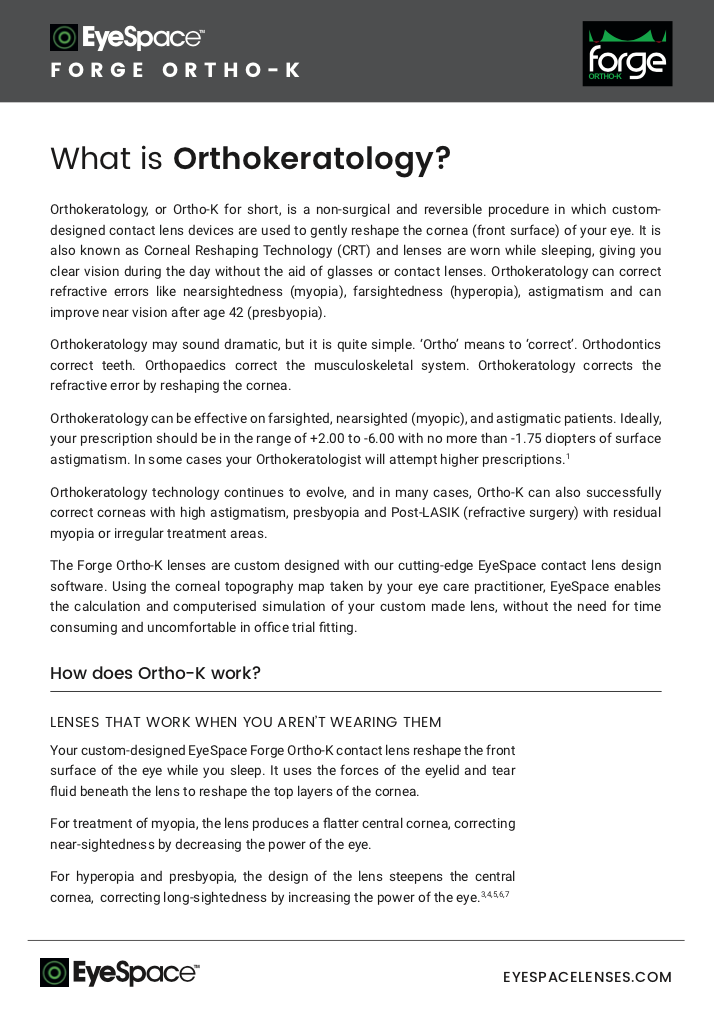 EyeSpace™
FORGE ORTHO-K

forge
ORTHO-K

What is Orthokeratology?

Orthokeratology, or Ortho-K for short, is a non-surgical and reversible procedure in which custom-designed contact lens devices are used to gently reshape the cornea (front surface) of your eye. It is also known as Corneal Reshaping Technology (CRT) and lenses are worn while sleeping, giving you clear vision during the day without the aid of glasses or contact lenses. Orthokeratology can correct refractive errors like nearsightedness (myopia), farsightedness (hyperopia), astigmatism and can improve near vision after age 42 (presbyopia).

Orthokeratology may sound dramatic, but it is quite simple. 'Ortho' means to 'correct'. Orthodontics correct teeth. Orthopaedics correct the musculoskeletal system. Orthokeratology corrects the refractive error by reshaping the cornea.

Orthokeratology can be effective on farsighted, nearsighted (myopic), and astigmatic patients. Ideally, your prescription should be in the range of +2.00 to -6.00 with no more than -1.75 diopters of surface astigmatism. In some cases your Orthokeratologist will attempt higher prescriptions.$^{1}$

Orthokeratology technology continues to evolve, and in many cases, Ortho-K can also successfully correct corneas with high astigmatism, presbyopia and Post-LASIK (refractive surgery) with residual myopia or irregular treatment areas.

The Forge Ortho-K lenses are custom designed with our cutting-edge EyeSpace contact lens design software. Using the corneal topography map taken by your eye care practitioner, EyeSpace enables the calculation and computerised simulation of your custom made lens, without the need for time consuming and uncomfortable in office trial fitting.

How does Ortho-K work?

LENSES THAT WORK WHEN YOU AREN'T WEARING THEM

Your custom-designed EyeSpace Forge Ortho-K contact lens reshape the front surface of the eye while you sleep. It uses the forces of the eyelid and tear fluid beneath the lens to reshape the top layers of the cornea.

For treatment of myopia, the lens produces a flatter central cornea, correcting near-sightedness by decreasing the power of the eye.

For hyperopia and presbyopia, the design of the lens steepens the central cornea, correcting long-sightedness by increasing the power of the eye.$^{3,4,5,6,7}$

EyeSpace™

EYESPACELENSES.COM